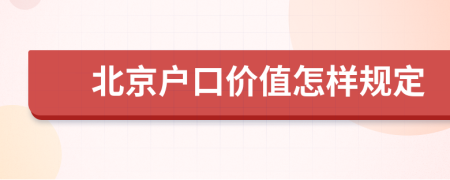 北京户口价值怎样规定